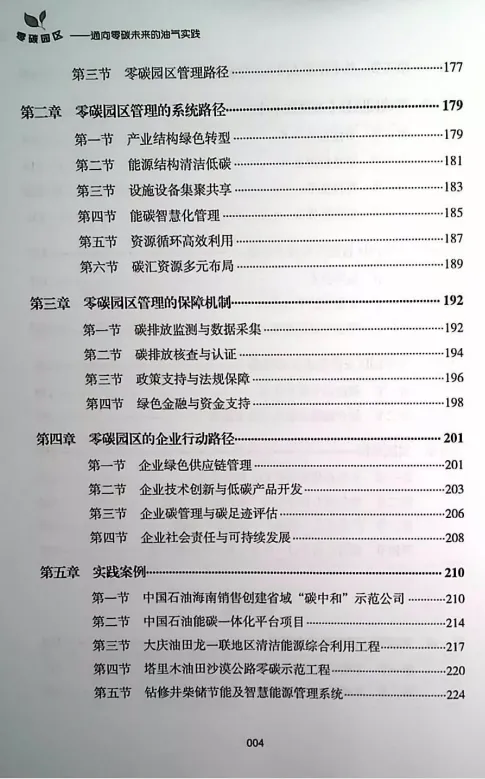 零碳园区 ——通向零碳未来的油气实践

第三节　零碳园区管理路径 ……177

第二章　零碳园区管理的系统路径 ……179
第一节　产业结构绿色转型 ……179
第二节　能源结构清洁低碳 ……181
第三节　设施设备集聚共享 ……183
第四节　能碳智慧化管理 ……185
第五节　资源循环高效利用 ……187
第六节　碳汇资源多元布局 ……189

第三章　零碳园区管理的保障机制 ……192
第一节　碳排放监测与数据采集 ……192
第二节　碳排放核查与认证 ……194
第三节　政策支持与法规保障 ……196
第四节　绿色金融与资金支持 ……198

第四章　零碳园区的企业行动路径 ……201
第一节　企业绿色供应链管理 ……201
第二节　企业技术创新与低碳产品开发 ……203
第三节　企业碳管理与碳足迹评估 ……206
第四节　企业社会责任与可持续发展 ……208

第五章　实践案例 ……210
第一节　中国石油海南销售创建省域“碳中和”示范公司 ……210
第二节　中国石油能碳一体化平台项目 ……214
第三节　大庆油田龙一联地区清洁能源综合利用工程 ……217
第四节　塔里木油田沙漠公路零碳示范工程 ……220
第五节　钻修井柴储节能及智慧能源管理系统 ……224

004